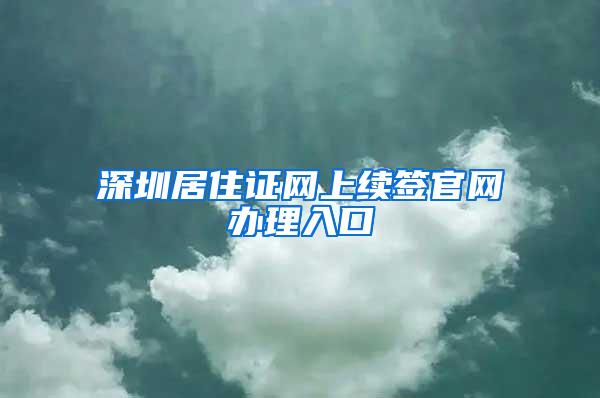 深圳居住证网上续签官网办理入口